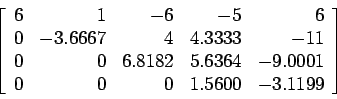 $\begin{bmatrix} 6 & 1 & -6 & -5 & 6 \\ 0 & -3.6667 & 4 & 4.3333 & -11 \\ 0 & 0 & 6.8182 & 5.6364 & -9.0001 \\ 0 & 0 & 0 & 1.5600 & -3.1199 \end{bmatrix}$